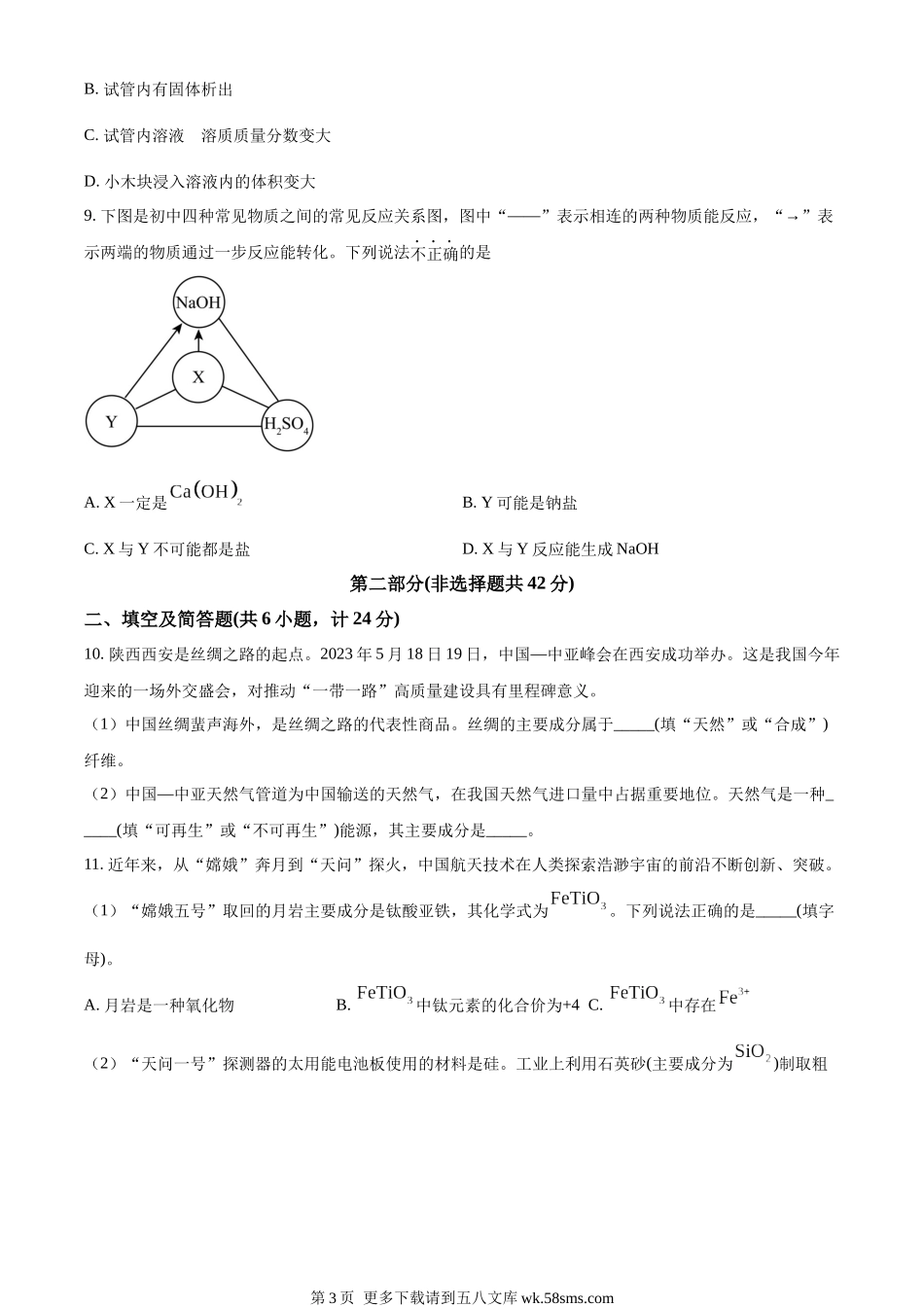 B. 试管内有固体析出

C. 试管内溶液　溶质质量分数变大

D. 小木块浸入溶液内的体积变大

9. 下图是初中四种常见物质之间的常见反应关系图，图中“——”表示相连的两种物质能反应，“→”表示两端的物质通过一步反应能转化。下列说法不正确的是

NaOH

X

Y

$H_2SO_4$

A. X 一定是 $Ca(OH)_2$

B. Y 可能是钠盐

C. X 与 Y 不可能都是盐

D. X 与 Y 反应能生成 NaOH

第二部分(非选择题共 42 分)

二、填空及简答题(共 6 小题，计 24 分)

10. 陕西西安是丝绸之路的起点。2023 年 5 月 18 日 19 日，中国—中亚峰会在西安成功举办。这是我国今年迎来的一场外交盛会，对推动“一带一路”高质量建设具有里程碑意义。

（1）中国丝绸蜚声海外，是丝绸之路的代表性商品。丝绸的主要成分属于_____(填“天然”或“合成”)纤维。

（2）中国—中亚天然气管道为中国输送的天然气，在我国天然气进口量中占据重要地位。天然气是一种_____(填“可再生”或“不可再生”)能源，其主要成分是_____。

11. 近年来，从“嫦娥”奔月到“天问”探火，中国航天技术在人类探索浩渺宇宙的前沿不断创新、突破。

（1）“嫦娥五号”取回的月岩主要成分是钛酸亚铁，其化学式为 $FeTiO_3$。下列说法正确的是_____(填字母)。

A. 月岩是一种氧化物

B. $FeTiO_3$ 中钛元素的化合价为+4

C. $FeTiO_3$ 中存在 $Fe^{3+}$

（2）“天问一号”探测器的太用能电池板使用的材料是硅。工业上利用石英砂(主要成分为 $SiO_2$)制取粗

第 3 页 更多下载请到五八文库 wk.58sms.com